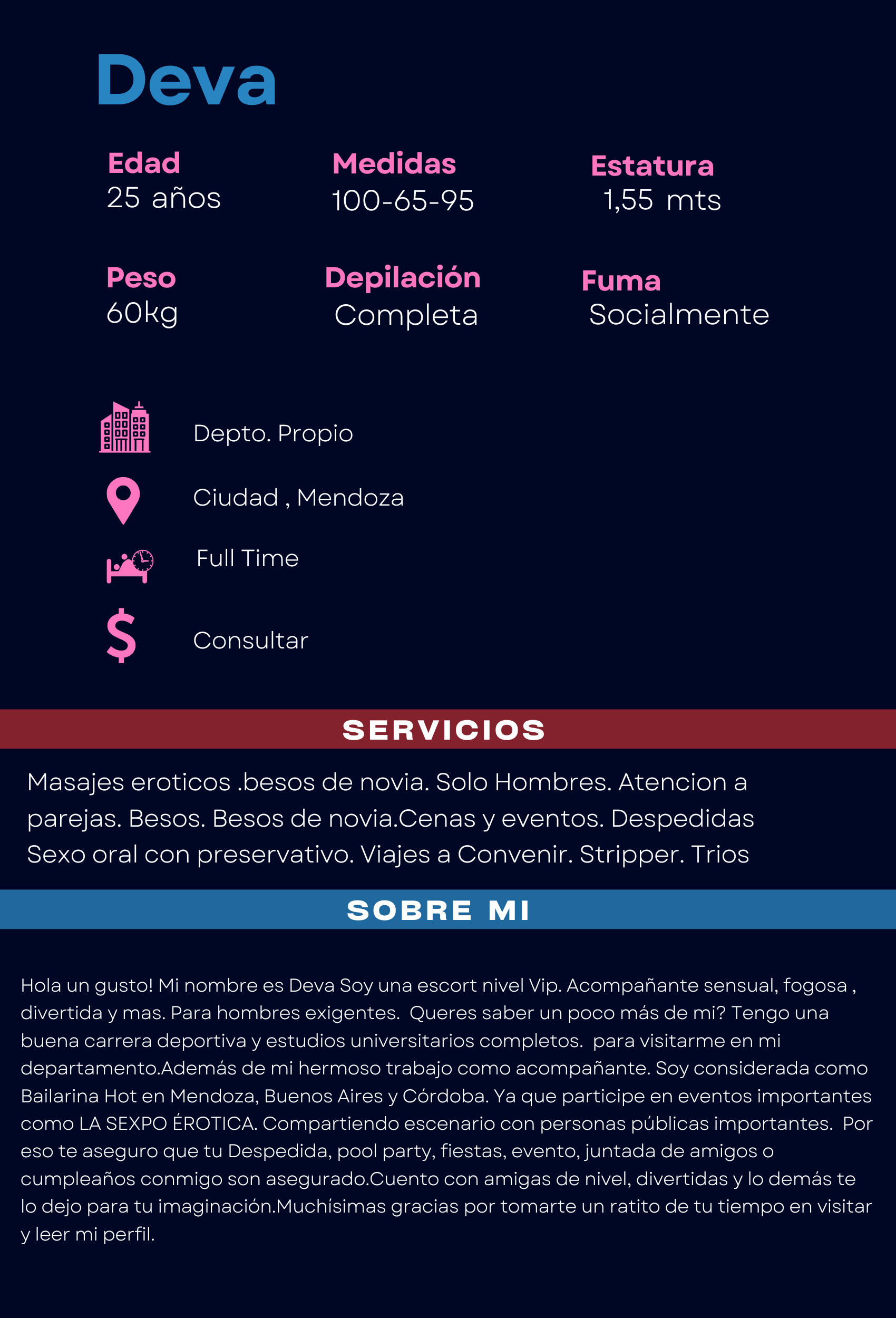 Deva

Edad
25 años

Medidas
100-65-95

Estatura
1,55 mts

Peso
60kg

Depilación
Completa

Fuma
Socialmente

Depto. Propio

Ciudad , Mendoza

Full Time

Consultar

SERVICIOS

Masajes eroticos .besos de novia. Solo Hombres. Atencion a parejas. Besos. Besos de novia.Cenas y eventos. Despedidas Sexo oral con preservativo. Viajes a Convenir. Stripper. Trios

SOBRE MI

Hola un gusto! Mi nombre es Deva Soy una escort nivel Vip. Acompañante sensual, fogosa , divertida y mas. Para hombres exigentes. Queres saber un poco más de mi? Tengo una buena carrera deportiva y estudios universitarios completos. para visitarme en mi departamento.Además de mi hermoso trabajo como acompañante. Soy considerada como Bailarina Hot en Mendoza, Buenos Aires y Córdoba. Ya que participe en eventos importantes como LA SEXPO ÉROTICA. Compartiendo escenario con personas públicas importantes. Por eso te aseguro que tu Despedida, pool party, fiestas, evento, juntada de amigos o cumpleaños conmigo son asegurado.Cuento con amigas de nivel, divertidas y lo demás te lo dejo para tu imaginación.Muchísimas gracias por tomarte un ratito de tu tiempo en visitar y leer mi perfil.